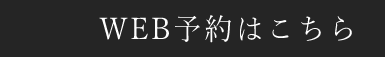 WEB予約はこちら